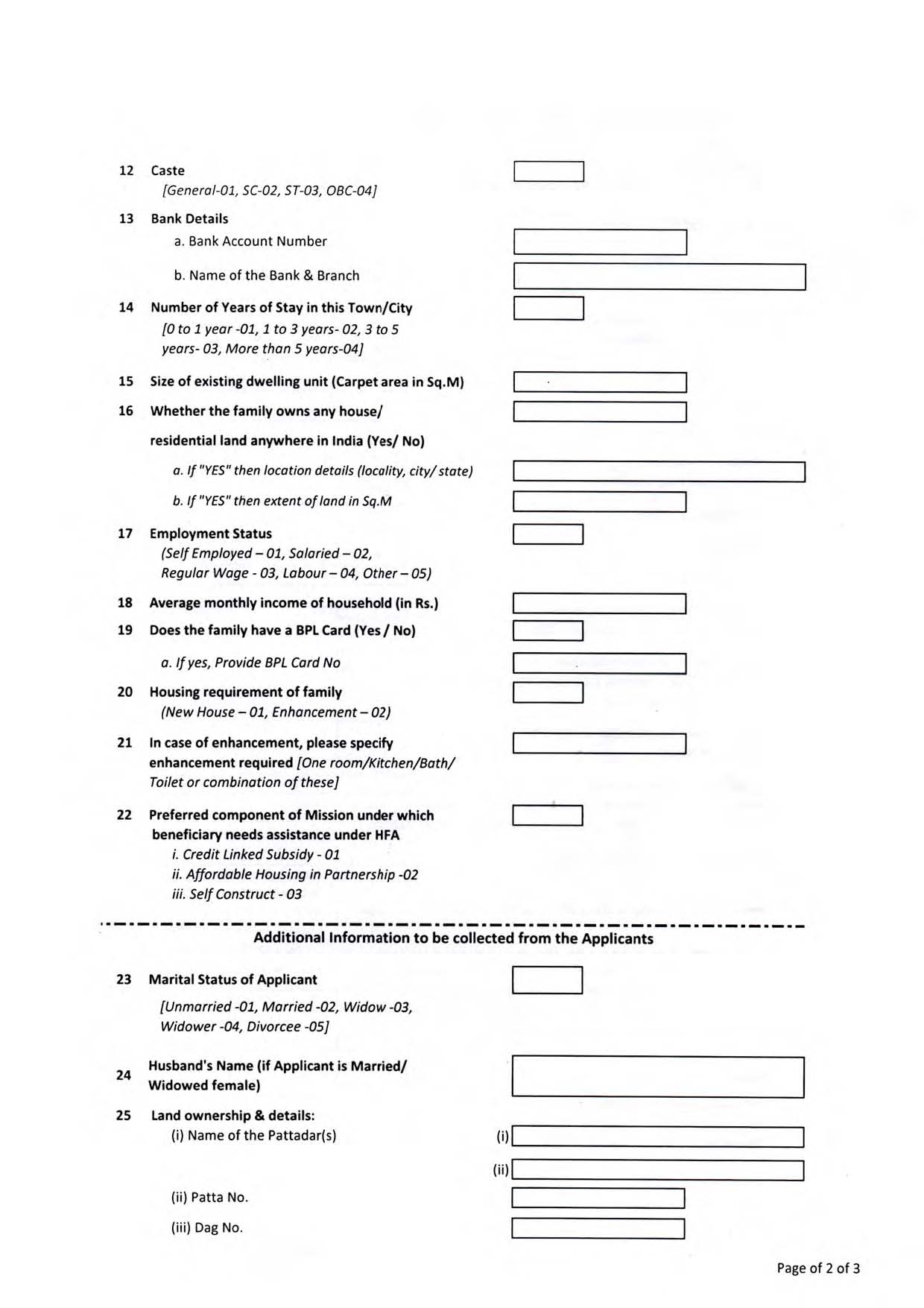 12 Caste
[General-01, SC-02, ST-03, OBC-04]

13 Bank Details
a. Bank Account Number

b. Name of the Bank & Branch

14 Number of Years of Stay in this Town/City
[0 to 1 year -01, 1 to 3 years- 02, 3 to 5 years- 03, More than 5 years-04]

15 Size of existing dwelling unit (Carpet area in Sq.M)

16 Whether the family owns any house/

residential land anywhere in India (Yes/ No)

a. If "YES" then location details (locality, city/ state)

b. If "YES" then extent of land in Sq.M

17 Employment Status
(Self Employed – 01, Salaried – 02, Regular Wage - 03, Labour – 04, Other – 05)

18 Average monthly income of household (in Rs.)

19 Does the family have a BPL Card (Yes / No)

a. If yes, Provide BPL Card No

20 Housing requirement of family
(New House – 01, Enhancement – 02)

21 In case of enhancement, please specify enhancement required [One room/Kitchen/Bath/ Toilet or combination of these]

22 Preferred component of Mission under which beneficiary needs assistance under HFA
i. Credit Linked Subsidy - 01
ii. Affordable Housing in Partnership -02
iii. Self Construct - 03

Additional Information to be collected from the Applicants

23 Marital Status of Applicant
[Unmarried -01, Married -02, Widow -03, Widower -04, Divorcee -05]

24 Husband's Name (if Applicant is Married/ Widowed female)

25 Land ownership & details:
(i) Name of the Pattadar(s)
(i)
(ii)
(ii) Patta No.
(iii) Dag No.

Page of 2 of 3